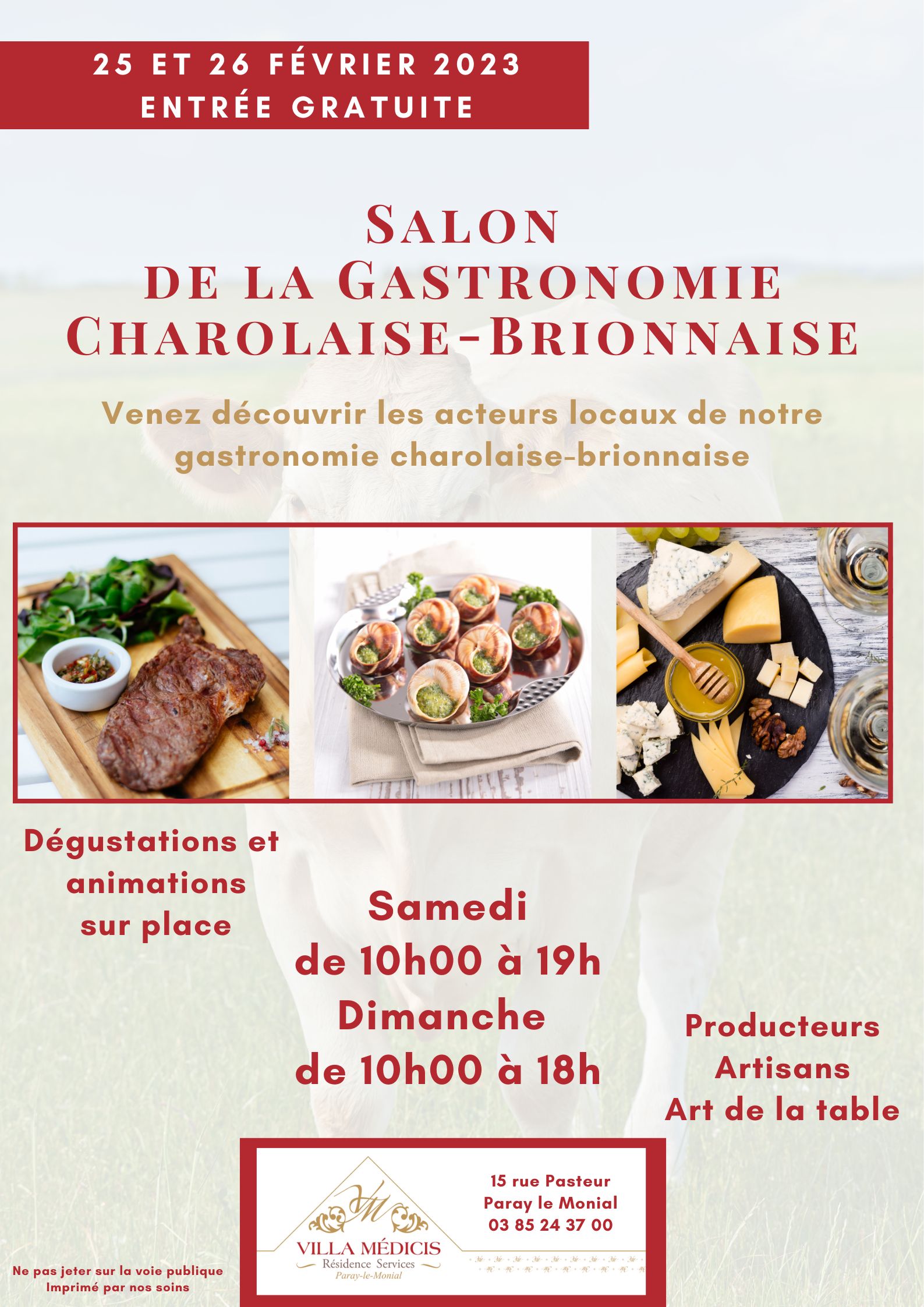 25 ET 26 FÉVRIER 2023
ENTRÉE GRATUITE

SALON
DE LA GASTRONOMIE
CHAROLAISE-BRIONNAISE

Venez découvrir les acteurs locaux de notre gastronomie charolaise-brionnaise

Dégustations et animations sur place

Samedi
de 10h00 à 19h
Dimanche
de 10h00 à 18h

Producteurs
Artisans
Art de la table

VM
VILLA MÉDICIS
Résidence Services
Paray-le-Monial

15 rue Pasteur
Paray le Monial
03 85 24 37 00

Ne pas jeter sur la voie publique
Imprimé par nos soins